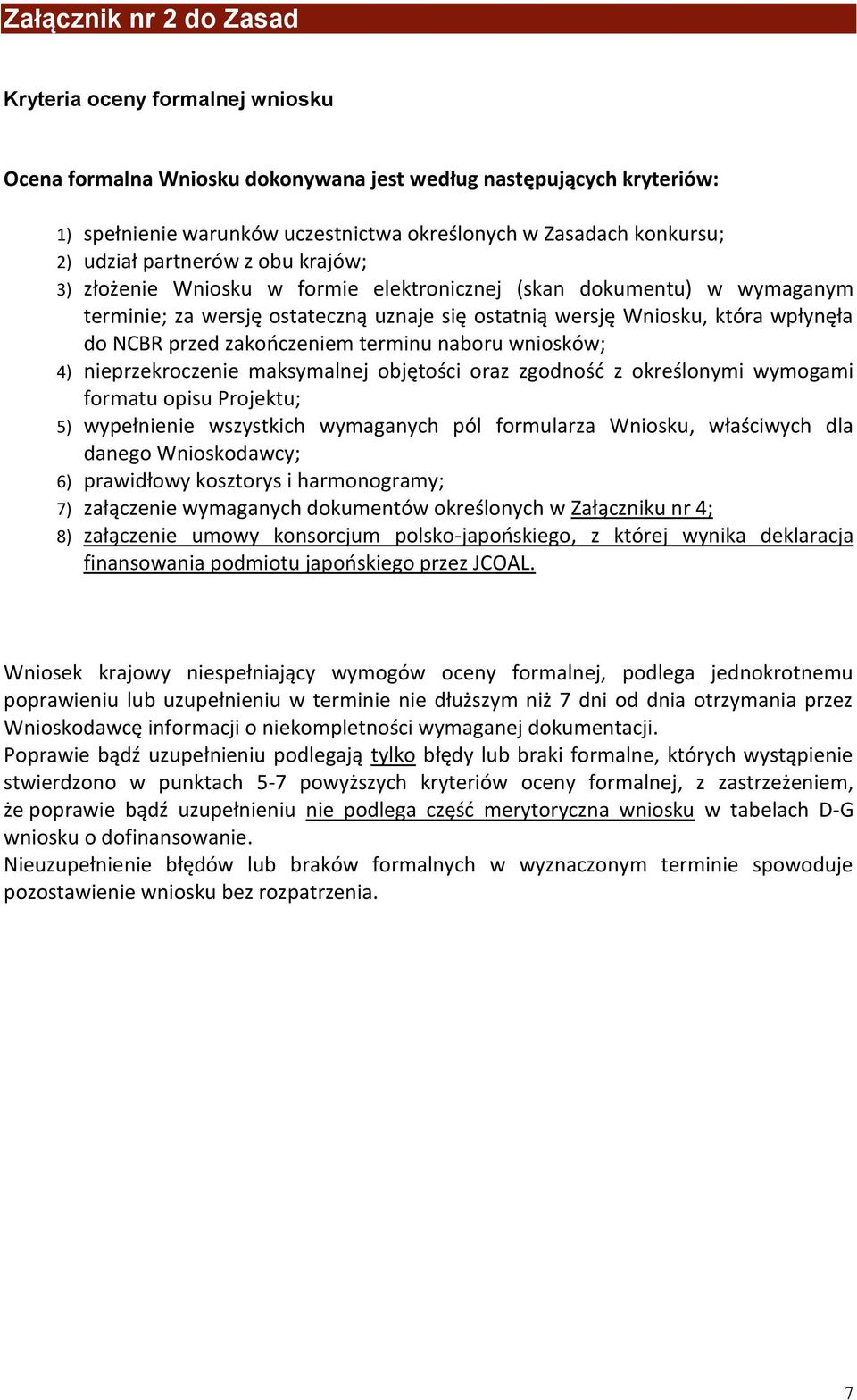 Załącznik nr 2 do Zasad

Kryteria oceny formalnej wniosku

Ocena formalna Wniosku dokonywana jest według następujących kryteriów:

1) spełnienie warunków uczestnictwa określonych w Zasadach konkursu;
2) udział partnerów z obu krajów;
3) złożenie Wniosku w formie elektronicznej (skan dokumentu) w wymaganym terminie; za wersję ostateczną uznaje się ostatnią wersję Wniosku, która wpłynęła do NCBR przed zakończeniem terminu naboru wniosków;
4) nieprzekroczenie maksymalnej objętości oraz zgodność z określonymi wymogami formatu opisu Projektu;
5) wypełnienie wszystkich wymaganych pól formularza Wniosku, właściwych dla danego Wnioskodawcy;
6) prawidłowy kosztorys i harmonogramy;
7) załączenie wymaganych dokumentów określonych w Załączniku nr 4;
8) załączenie umowy konsorcjum polsko-japońskiego, z której wynika deklaracja finansowania podmiotu japońskiego przez JCOAL.

Wniosek krajowy niespełniający wymogów oceny formalnej, podlega jednokrotnemu poprawieniu lub uzupełnieniu w terminie nie dłuższym niż 7 dni od dnia otrzymania przez Wnioskodawcę informacji o niekompletności wymaganej dokumentacji.
Poprawie bądź uzupełnieniu podlegają tylko błędy lub braki formalne, których wystąpienie stwierdzono w punktach 5-7 powyższych kryteriów oceny formalnej, z zastrzeżeniem, że poprawie bądź uzupełnieniu nie podlega część merytoryczna wniosku w tabelach D-G wniosku o dofinansowanie.
Nieuzupełnienie błędów lub braków formalnych w wyznaczonym terminie spowoduje pozostawienie wniosku bez rozpatrzenia.

7